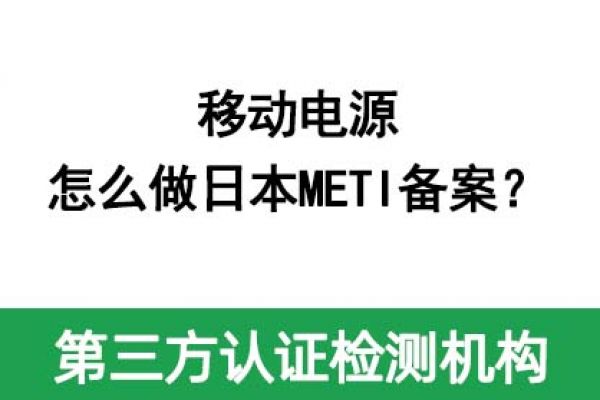 移动电源
怎么做日本METI备案？

第三方认证检测机构